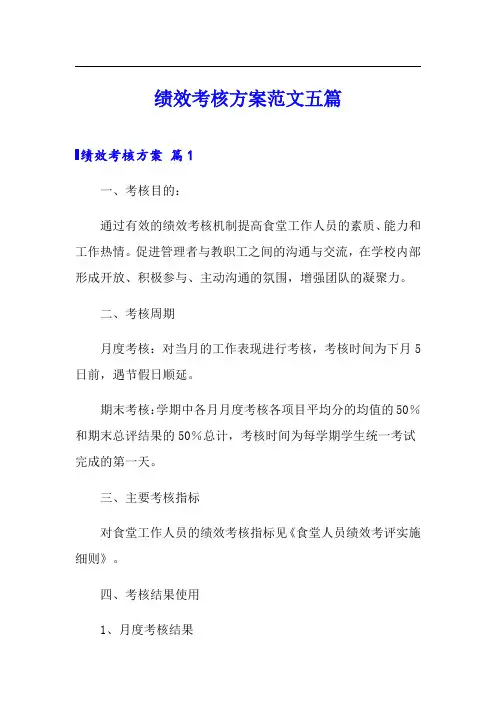 绩效考核方案范文五篇

绩效考核方案 篇1

一、考核目的：

通过有效的绩效考核机制提高食堂工作人员的素质、能力和工作热情。促进管理者与教职工之间的沟通与交流，在学校内部形成开放、积极参与、主动沟通的氛围，增强团队的凝聚力。

二、考核周期

月度考核：对当月的工作表现进行考核，考核时间为下月5日前，遇节假日顺延。

期末考核：学期中各月月度考核各项目平均分的均值的50%和期末总评结果的50%总计，考核时间为每学期学生统一考试完成的第一天。

三、主要考核指标

对食堂工作人员的绩效考核指标见《食堂人员绩效考评实施细则》。

四、考核结果使用

1、月度考核结果